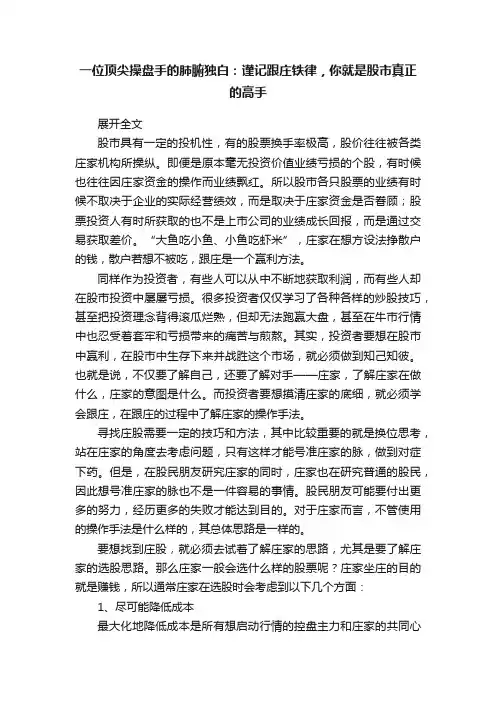 一位顶尖操盘手的肺腑独白：谨记跟庄铁律，你就是股市真正的高手

展开全文

股市具有一定的投机性，有的股票换手率极高，股价往往被各类庄家机构所操纵。即便是原本毫无投资价值业绩亏损的个股，有时候也往往因庄家资金的操作而业绩飘红。所以股市各只股票的业绩有时候不取决于企业的实际经营绩效，而是取决于庄家资金是否眷顾；股票投资人有时所获取的也不是上市公司的业绩成长回报，而是通过交易获取差价。“大鱼吃小鱼、小鱼吃虾米”，庄家在想方设法挣散户的钱，散户若想不被吃，跟庄是一个赢利方法。

同样作为投资者，有些人可以从中不断地获取利润，而有些人却在股市投资中屡屡亏损。很多投资者仅仅学习了各种各样的炒股技巧，甚至把投资理念背得滚瓜烂熟，但却无法跑赢大盘，甚至在牛市行情中也忍受着套牢和亏损带来的痛苦与煎熬。其实，投资者要想在股市中赢利，在股市中生存下来并战胜这个市场，就必须做到知己知彼。也就是说，不仅要了解自己，还要了解对手——庄家，了解庄家在做什么，庄家的意图是什么。而投资者要想摸清庄家的底细，就必须学会跟庄，在跟庄的过程中了解庄家的操作手法。

寻找庄股需要一定的技巧和方法，其中比较重要的就是换位思考，站在庄家的角度去考虑问题，只有这样才能号准庄家的脉，做到对症下药。但是，在股民朋友研究庄家的同时，庄家也在研究普通的股民，因此想号准庄家的脉也不是一件容易的事情。股民朋友可能要付出更多的努力，经历更多的失败才能达到目的。对于庄家而言，不管使用的操作手法是什么样的，其总体思路是一样的。

要想找到庄股，就必须去试着了解庄家的思路，尤其是要了解庄家的选股思路。那么庄家一般会选什么样的股票呢？庄家坐庄的目的就是赚钱，所以通常庄家在选股时会考虑到以下几个方面：

1、尽可能降低成本

最大化地降低成本是所有想启动行情的控盘主力和庄家的共同心